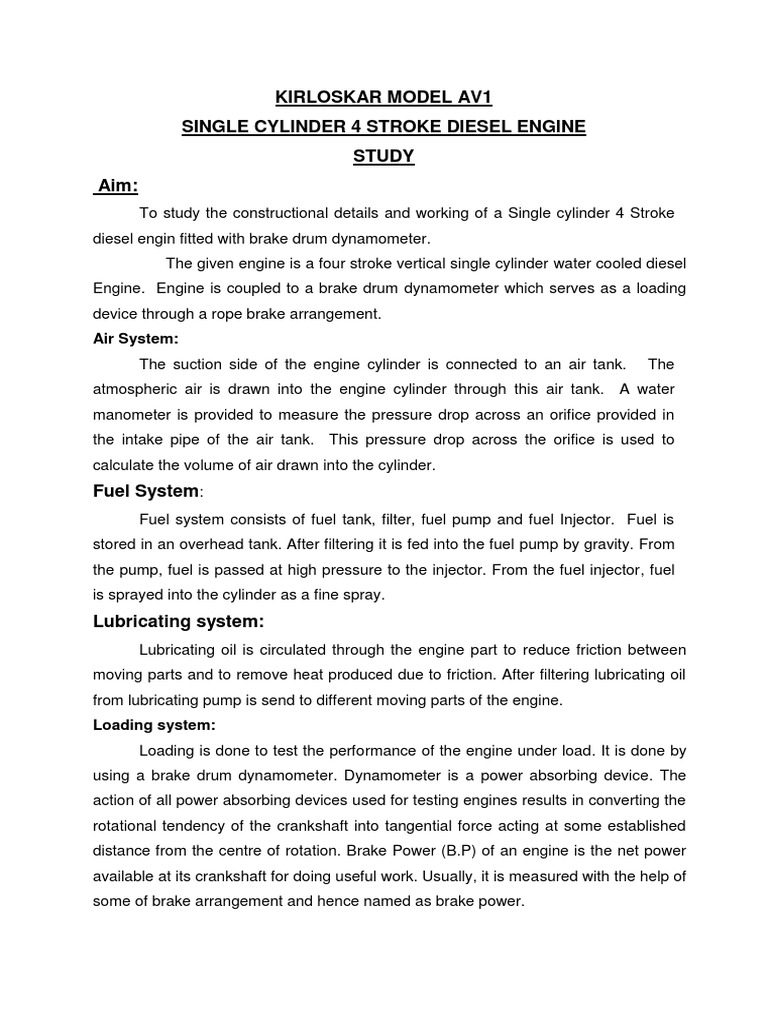 KIRLOSKAR MODEL AV1
SINGLE CYLINDER 4 STROKE DIESEL ENGINE
STUDY

Aim:

To study the constructional details and working of a Single cylinder 4 Stroke diesel engin fitted with brake drum dynamometer.

The given engine is a four stroke vertical single cylinder water cooled diesel Engine. Engine is coupled to a brake drum dynamometer which serves as a loading device through a rope brake arrangement.

Air System:

The suction side of the engine cylinder is connected to an air tank. The atmospheric air is drawn into the engine cylinder through this air tank. A water manometer is provided to measure the pressure drop across an orifice provided in the intake pipe of the air tank. This pressure drop across the orifice is used to calculate the volume of air drawn into the cylinder.

Fuel System:

Fuel system consists of fuel tank, filter, fuel pump and fuel Injector. Fuel is stored in an overhead tank. After filtering it is fed into the fuel pump by gravity. From the pump, fuel is passed at high pressure to the injector. From the fuel injector, fuel is sprayed into the cylinder as a fine spray.

Lubricating system:

Lubricating oil is circulated through the engine part to reduce friction between moving parts and to remove heat produced due to friction. After filtering lubricating oil from lubricating pump is send to different moving parts of the engine.

Loading system:

Loading is done to test the performance of the engine under load. It is done by using a brake drum dynamometer. Dynamometer is a power absorbing device. The action of all power absorbing devices used for testing engines results in converting the rotational tendency of the crankshaft into tangential force acting at some established distance from the centre of rotation. Brake Power (B.P) of an engine is the net power available at its crankshaft for doing useful work. Usually, it is measured with the help of some of brake arrangement and hence named as brake power.